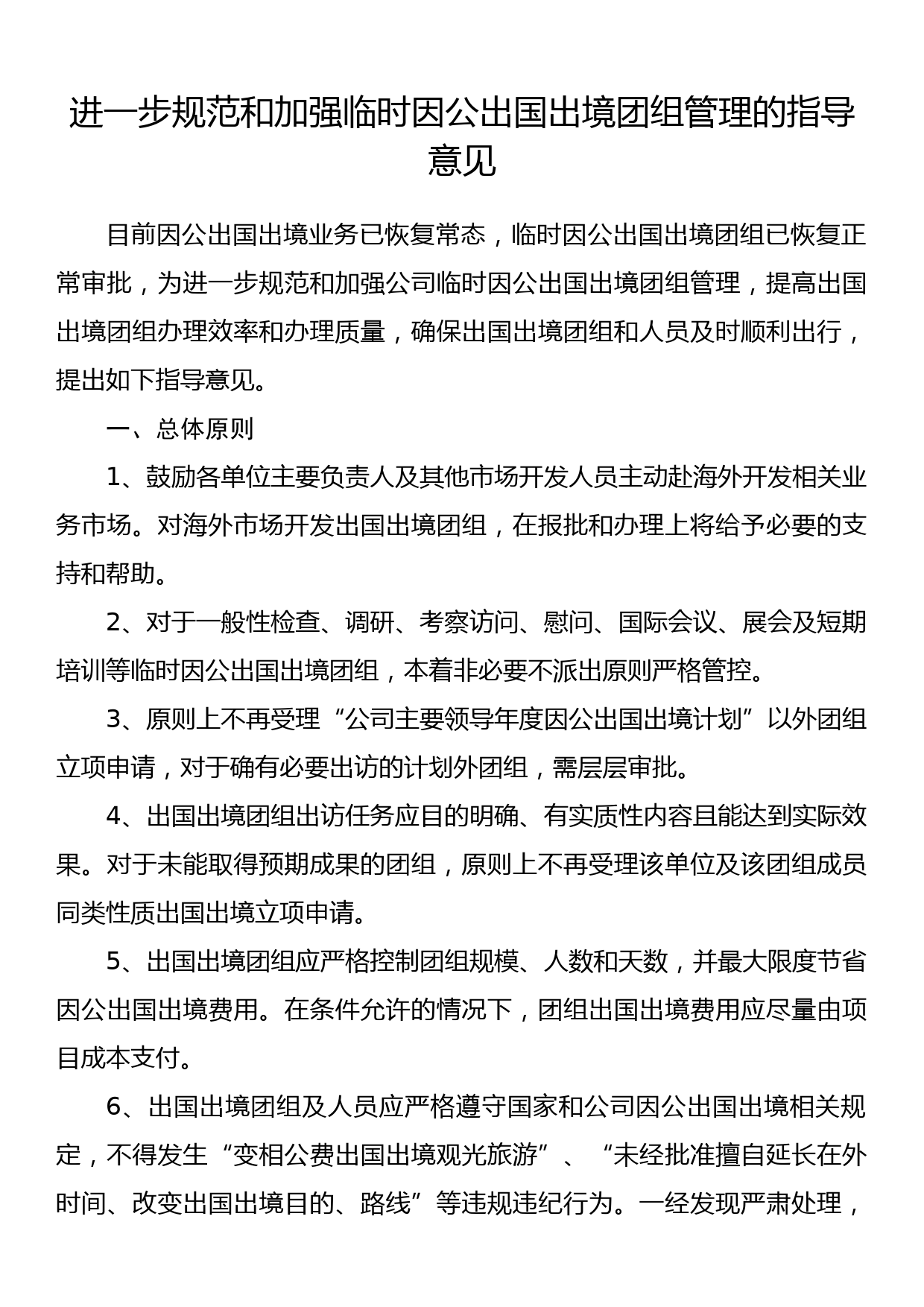 进一步规范和加强临时因公出国出境团组管理的指导意见

目前因公出国出境业务已恢复常态，临时因公出国出境团组已恢复正常审批，为进一步规范和加强公司临时因公出国出境团组管理，提高出国出境团组办理效率和办理质量，确保出国出境团组和人员及时顺利出行，提出如下指导意见。

一、总体原则

1、鼓励各单位主要负责人及其他市场开发人员主动赴海外开发相关业务市场。对海外市场开发出国出境团组，在报批和办理上将给予必要的支持和帮助。

2、对于一般性检查、调研、考察访问、慰问、国际会议、展会及短期培训等临时因公出国出境团组，本着非必要不派出原则严格管控。

3、原则上不再受理“公司主要领导年度因公出国出境计划”以外团组立项申请，对于确有必要出访的计划外团组，需层层审批。

4、出国出境团组出访任务应目的明确、有实质性内容且能达到实际效果。对于未能取得预期成果的团组，原则上不再受理该单位及该团组成员同类性质出国出境立项申请。

5、出国出境团组应严格控制团组规模、人数和天数，并最大限度节省因公出国出境费用。在条件允许的情况下，团组出国出境费用应尽量由项目成本支付。

6、出国出境团组及人员应严格遵守国家和公司因公出国出境相关规定，不得发生“变相公费出国出境观光旅游”、“未经批准擅自延长在外时间、改变出国出境目的、路线”等违规违纪行为。一经发现严肃处理，